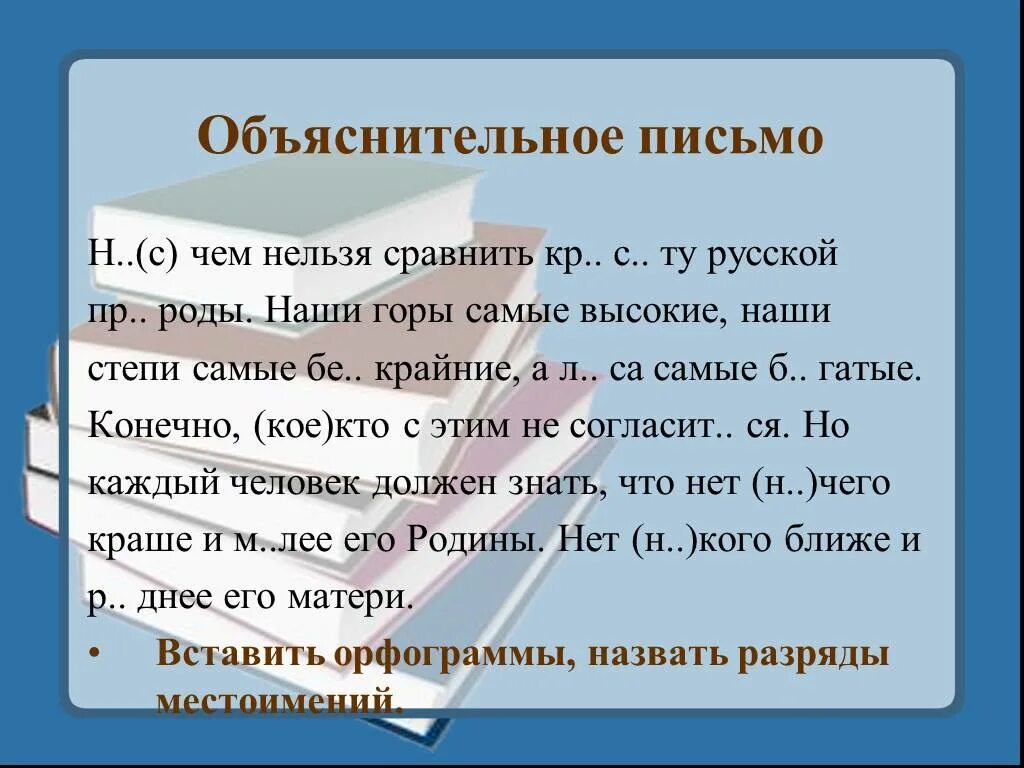 Объяснительное письмо

Н..(с) чем нельзя сравнить кр.. с.. ту русской пр.. роды. Наши горы самые высокие, наши степи самые бе.. крайние, а л.. са самые б.. гатые. Конечно, (кое)кто с этим не согласит.. ся. Но каждый человек должен знать, что нет (н..)чего краше и м..лее его Родины. Нет (н..)кого ближе и р.. днее его матери.

• Вставить орфограммы, назвать разряды местоимений.